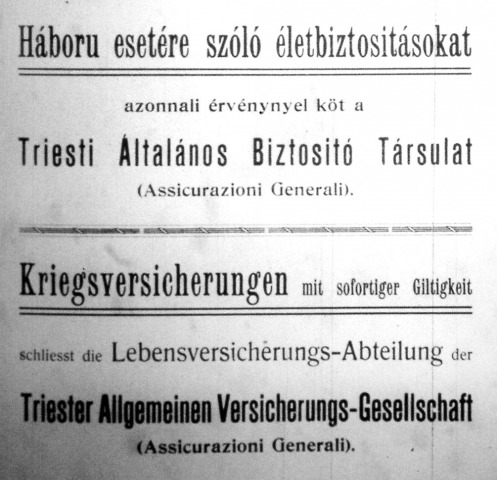 Háboru esetére szóló életbiztositásokat

azonnali érvénynyel köt a

Triesti Általános Biztositó Társulat

(Assicurazioni Generali).

Kriegsversicherungen mit sofortiger Giltigkeit

schliesst die Lebensversicherungs-Abteilung der

Triester Allgemeinen Versicherungs-Gesellschaft

(Assicurazioni Generali).